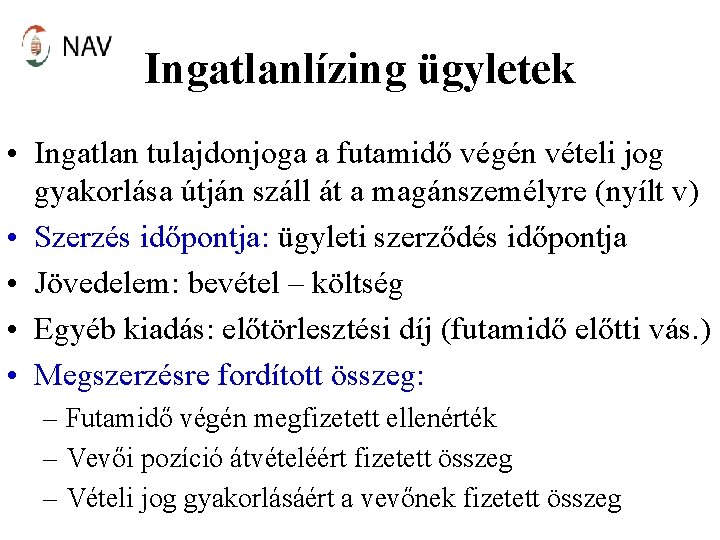 NAV

Ingatlanlízing ügyletek

• Ingatlan tulajdonjoga a futamidő végén vételi jog gyakorlása útján száll át a magánszemélyre (nyílt v)
• Szerzés időpontja: ügyleti szerződés időpontja
• Jövedelem: bevétel – költség
• Egyéb kiadás: előtörlesztési díj (futamidő előtti vás.)
• Megszerzésre fordított összeg:
– Futamidő végén megfizetett ellenérték
– Vevői pozíció átvételéért fizetett összeg
– Vételi jog gyakorlásáért a vevőnek fizetett összeg